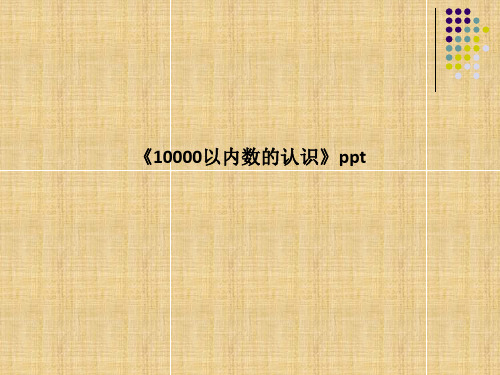 《10000以内数的认识》ppt